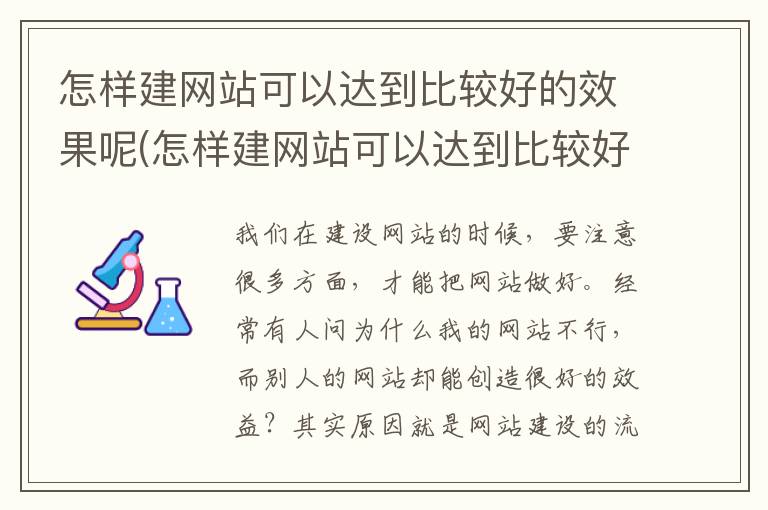 怎样建网站可以达到比较好的效果呢(怎样建网站可以达到比较好

我们在建设网站的时候，要注意很多方面，才能把网站做好。经常有人问为什么我的网站不行，而别人的网站却能创造很好的效益？其实原因就是网站建设的流